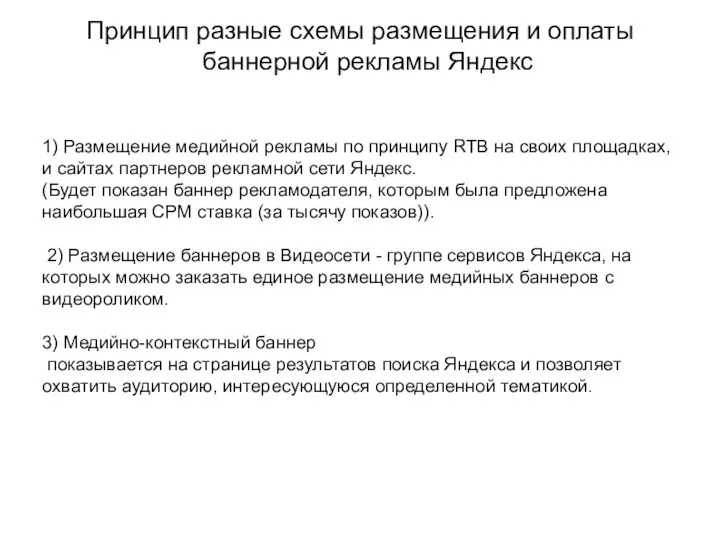 Принцип разные схемы размещения и оплаты баннерной рекламы Яндекс

1) Размещение медийной рекламы по принципу RTB на своих площадках, и сайтах партнеров рекламной сети Яндекс.
(Будет показан баннер рекламодателя, которым была предложена наибольшая CPM ставка (за тысячу показов)).

2) Размещение баннеров в Видеосети - группе сервисов Яндекса, на которых можно заказать единое размещение медийных баннеров с видеороликом.

3) Медийно-контекстный баннер
показывается на странице результатов поиска Яндекса и позволяет охватить аудиторию, интересующуюся определенной тематикой.